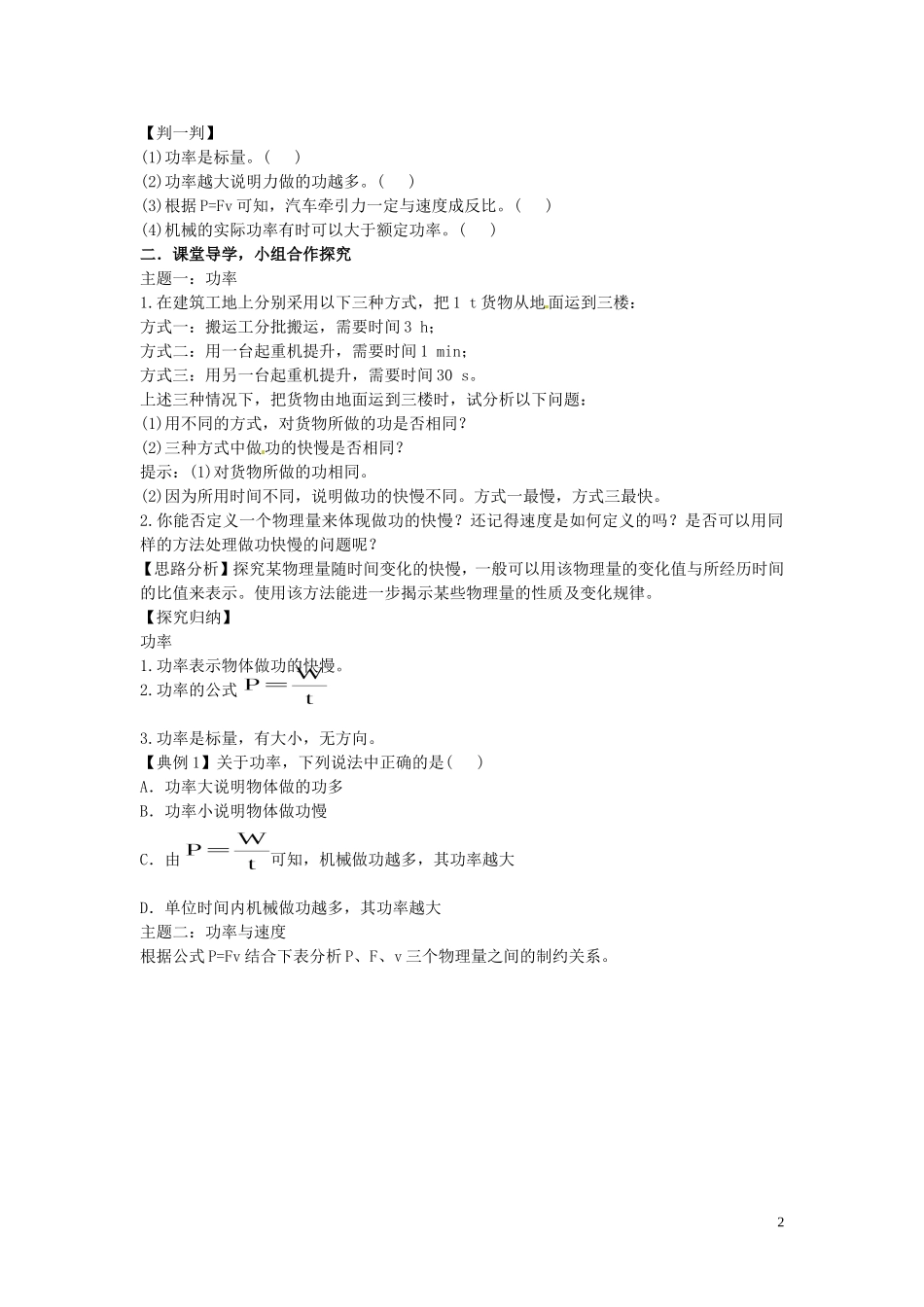 【判一判】
(1)功率是标量。(　 )
(2)功率越大说明力做的功越多。(　 )
(3)根据P=Fv可知，汽车牵引力一定与速度成反比。(　 )
(4)机械的实际功率有时可以大于额定功率。(　 )
二．课堂导学，小组合作探究
主题一：功率
1.在建筑工地上分别采用以下三种方式，把1 t货物从地面运到三楼：
方式一：搬运工分批搬运，需要时间3 h；
方式二：用一台起重机提升，需要时间1 min；
方式三：用另一台起重机提升，需要时间30 s。
上述三种情况下，把货物由地面运到三楼时，试分析以下问题：
(1)用不同的方式，对货物所做的功是否相同？
(2)三种方式中做功的快慢是否相同？
提示：(1)对货物所做的功相同。
(2)因为所用时间不同，说明做功的快慢不同。方式一最慢，方式三最快。
2.你能否定义一个物理量来体现做功的快慢？还记得速度是如何定义的吗？是否可以用同样的方法处理做功快慢的问题呢？
【思路分析】探究某物理量随时间变化的快慢，一般可以用该物理量的变化值与所经历时间的比值来表示。使用该方法能进一步揭示某些物理量的性质及变化规律。
【探究归纳】
功率
1.功率表示物体做功的快慢。
2.功率的公式 $P=\frac{W}{t}$
3.功率是标量，有大小，无方向。
【典例1】关于功率，下列说法中正确的是(　 )
A．功率大说明物体做的功多
B．功率小说明物体做功慢
C．由 $P=\frac{W}{t}$ 可知，机械做功越多，其功率越大
D．单位时间内机械做功越多，其功率越大
主题二：功率与速度
根据公式P=Fv结合下表分析P、F、v三个物理量之间的制约关系。

2